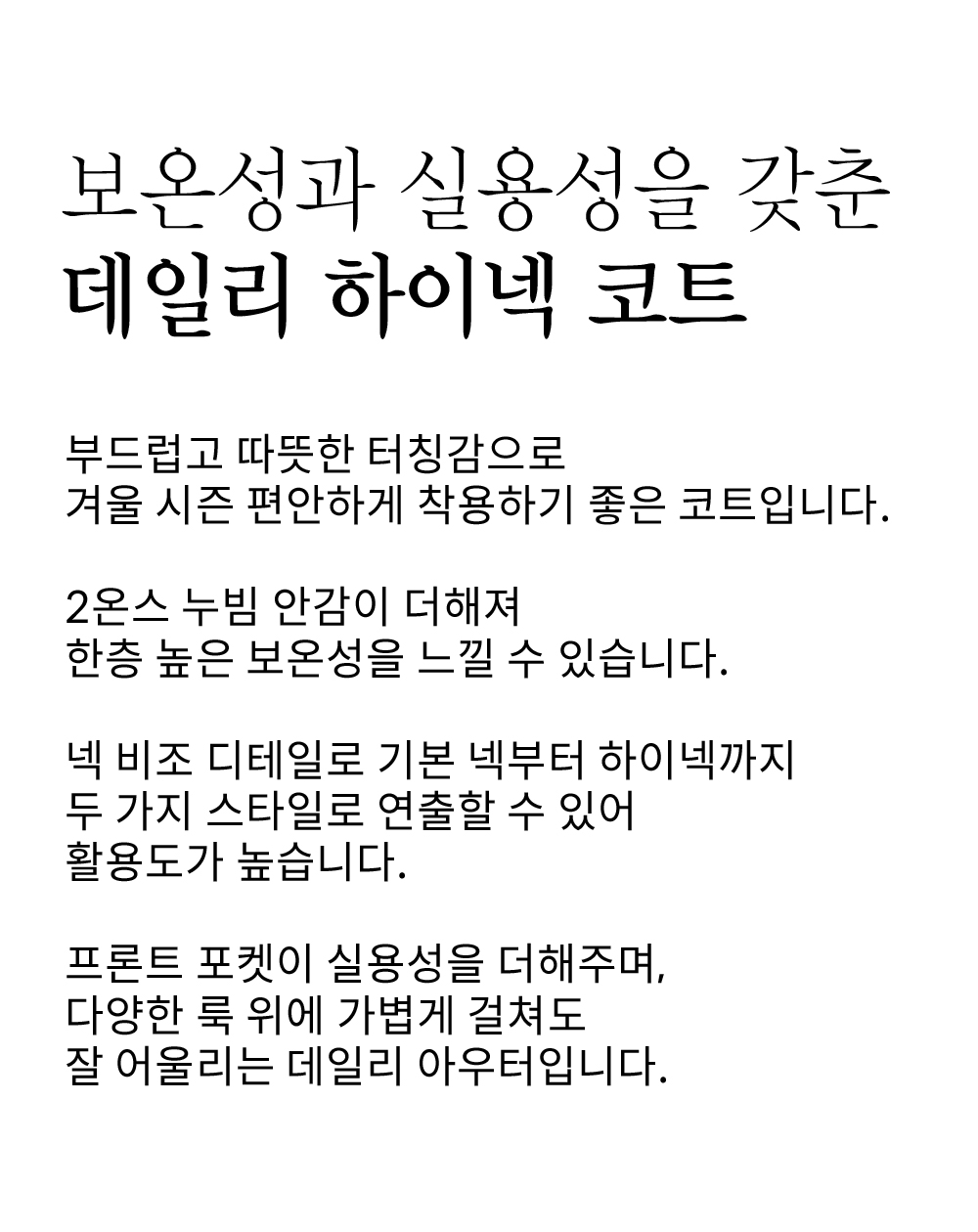 보온성과 실용성을 갖춘
데일리 하이넥 코트

부드럽고 따뜻한 터칭감으로
겨울 시즌 편안하게 착용하기 좋은 코트입니다.

2온스 누빔 안감이 더해져
한층 높은 보온성을 느낄 수 있습니다.

넥 비조 디테일로 기본 넥부터 하이넥까지
두 가지 스타일로 연출할 수 있어
활용도가 높습니다.

프론트 포켓이 실용성을 더해주며,
다양한 룩 위에 가볍게 걸쳐도
잘 어울리는 데일리 아우터입니다.